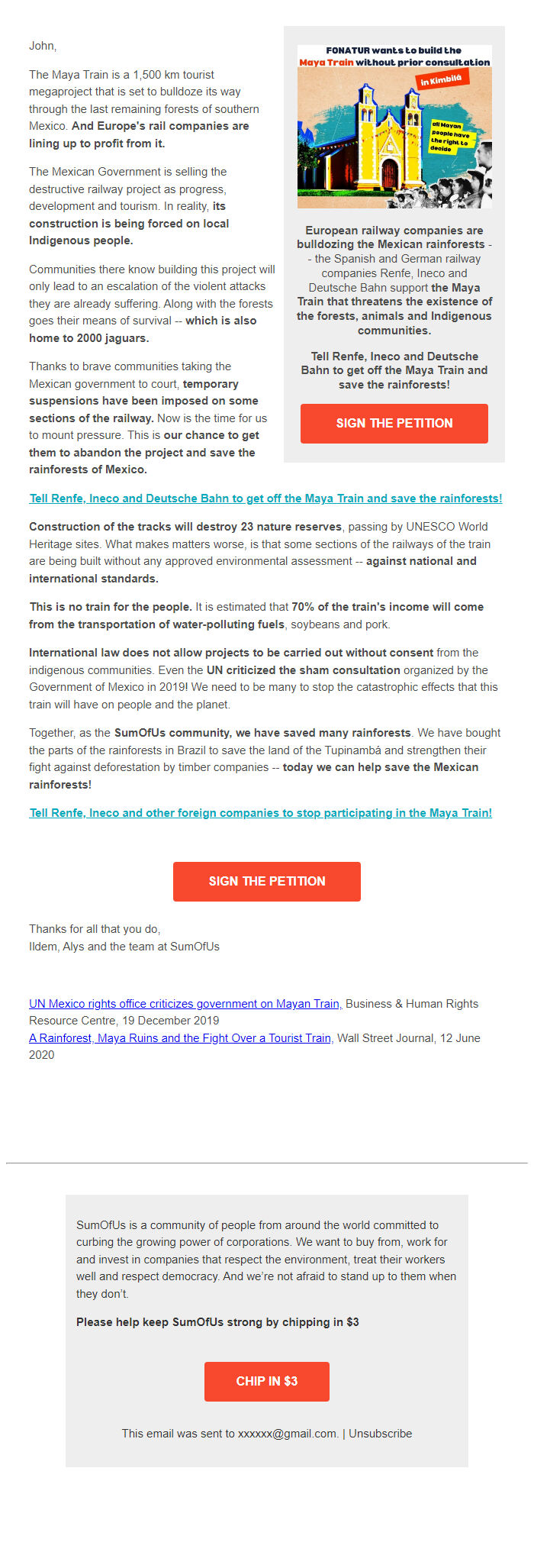 John,

The Maya Train is a 1,500 km tourist megaproject that is set to bulldoze its way through the last remaining forests of southern Mexico. And Europe's rail companies are lining up to profit from it.

The Mexican Government is selling the destructive railway project as progress, development and tourism. In reality, its construction is being forced on local Indigenous people.

Communities there know building this project will only lead to an escalation of the violent attacks they are already suffering. Along with the forests goes their means of survival -- which is also home to 2000 jaguars.

Thanks to brave communities taking the Mexican government to court, temporary suspensions have been imposed on some sections of the railway. Now is the time for us to mount pressure. This is our chance to get them to abandon the project and save the rainforests of Mexico.

FONATUR wants to build the Maya Train without prior consultation

in Kimbilá

all Mayan people have the right to decide

European railway companies are bulldozing the Mexican rainforests -- the Spanish and German railway companies Renfe, Ineco and Deutsche Bahn support the Maya Train that threatens the existence of the forests, animals and Indigenous communities.

Tell Renfe, Ineco and Deutsche Bahn to get off the Maya Train and save the rainforests!

SIGN THE PETITION

Tell Renfe, Ineco and Deutsche Bahn to get off the Maya Train and save the rainforests!

Construction of the tracks will destroy 23 nature reserves, passing by UNESCO World Heritage sites. What makes matters worse, is that some sections of the railways of the train are being built without any approved environmental assessment -- against national and international standards.

This is no train for the people. It is estimated that 70% of the train's income will come from the transportation of water-polluting fuels, soybeans and pork.

International law does not allow projects to be carried out without consent from the indigenous communities. Even the UN criticized the sham consultation organized by the Government of Mexico in 2019! We need to be many to stop the catastrophic effects that this train will have on people and the planet.

Together, as the SumOfUs community, we have saved many rainforests. We have bought the parts of the rainforests in Brazil to save the land of the Tupinambá and strengthen their fight against deforestation by timber companies -- today we can help save the Mexican rainforests!

Tell Renfe, Ineco and other foreign companies to stop participating in the Maya Train!

SIGN THE PETITION

Thanks for all that you do,
Ildem, Alys and the team at SumOfUs

UN Mexico rights office criticizes government on Mayan Train, Business & Human Rights Resource Centre, 19 December 2019
A Rainforest, Maya Ruins and the Fight Over a Tourist Train, Wall Street Journal, 12 June 2020

SumOfUs is a community of people from around the world committed to curbing the growing power of corporations. We want to buy from, work for and invest in companies that respect the environment, treat their workers well and respect democracy. And we're not afraid to stand up to them when they don't.

Please help keep SumOfUs strong by chipping in $3

CHIP IN $3

This email was sent to xxxxxx@gmail.com. | Unsubscribe